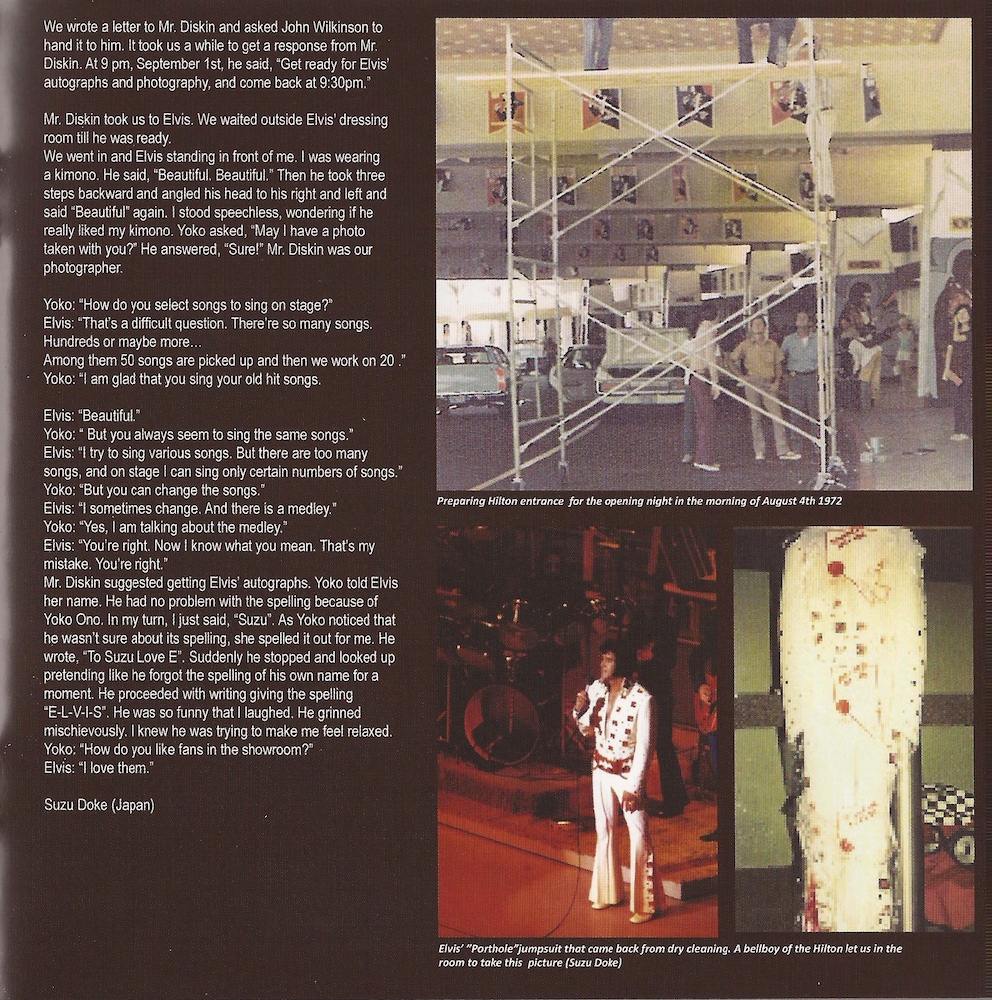 We wrote a letter to Mr. Diskin and asked John Wilkinson to hand it to him. It took us a while to get a response from Mr. Diskin. At 9 pm, September 1st, he said, "Get ready for Elvis' autographs and photography, and come back at 9:30pm."

Mr. Diskin took us to Elvis. We waited outside Elvis' dressing room till he was ready.
We went in and Elvis standing in front of me. I was wearing a kimono. He said, "Beautiful. Beautiful." Then he took three steps backward and angled his head to his right and left and said "Beautiful" again. I stood speechless, wondering if he really liked my kimono. Yoko asked, "May I have a photo taken with you?" He answered, "Sure!" Mr. Diskin was our photographer.

Yoko: "How do you select songs to sing on stage?"
Elvis: "That's a difficult question. There're so many songs. Hundreds or maybe more...
Among them 50 songs are picked up and then we work on 20 ."
Yoko: "I am glad that you sing your old hit songs.

Elvis: "Beautiful."
Yoko: " But you always seem to sing the same songs."
Elvis: "I try to sing various songs. But there are too many songs, and on stage I can sing only certain numbers of songs."
Yoko: "But you can change the songs."
Elvis: "I sometimes change. And there is a medley."
Yoko: "Yes, I am talking about the medley."
Elvis: "You're right. Now I know what you mean. That's my mistake. You're right."
Mr. Diskin suggested getting Elvis' autographs. Yoko told Elvis her name. He had no problem with the spelling because of Yoko Ono. In my turn, I just said, "Suzu". As Yoko noticed that he wasn't sure about its spelling, she spelled it out for me. He wrote, "To Suzu Love E". Suddenly he stopped and looked up pretending like he forgot the spelling of his own name for a moment. He proceeded with writing giving the spelling "E-L-V-I-S". He was so funny that I laughed. He grinned mischievously. I knew he was trying to make me feel relaxed.
Yoko: "How do you like fans in the showroom?"
Elvis: "I love them."

Suzu Doke (Japan)

Preparing Hilton entrance for the opening night in the morning of August 4th 1972

Elvis' "Porthole"jumpsuit that came back from dry cleaning. A bellboy of the Hilton let us in the room to take this picture (Suzu Doke)